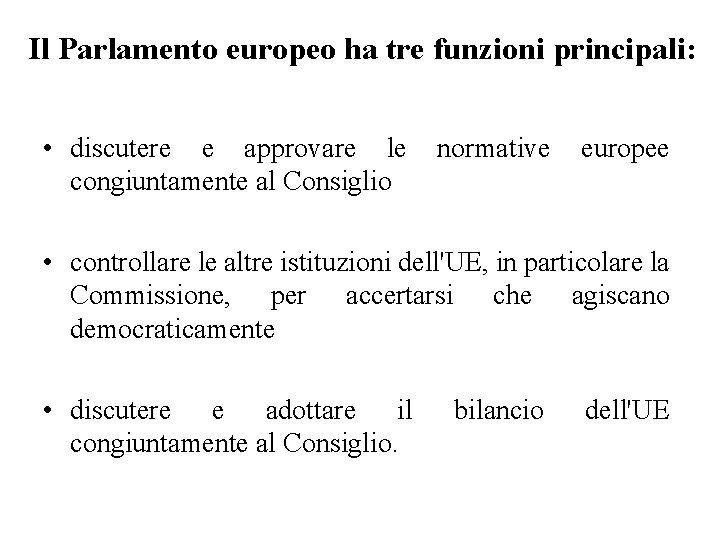 Il Parlamento europeo ha tre funzioni principali:

• discutere e approvare le normative europee congiuntamente al Consiglio

• controllare le altre istituzioni dell'UE, in particolare la Commissione, per accertarsi che agiscano democraticamente

• discutere e adottare il bilancio dell'UE congiuntamente al Consiglio.